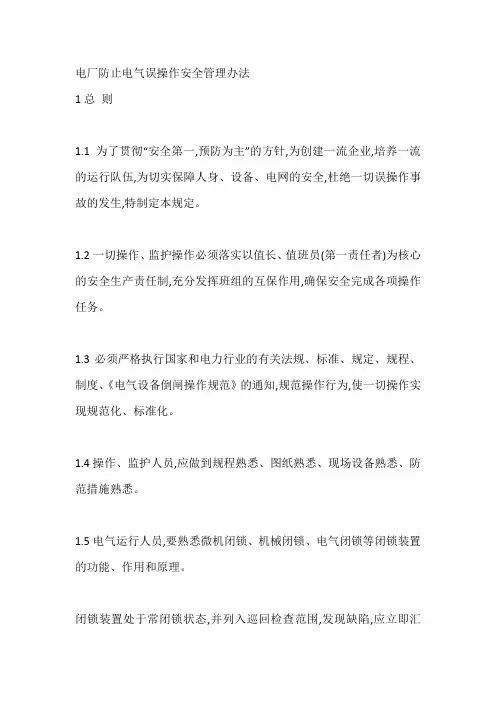 电厂防止电气误操作安全管理办法

1 总 则

1.1 为了贯彻“安全第一,预防为主”的方针,为创建一流企业,培养一流的运行队伍,为切实保障人身、设备、电网的安全,杜绝一切误操作事故的发生,特制定本规定。

1.2 一切操作、监护操作必须落实以值长、值班员(第一责任者)为核心的安全生产责任制,充分发挥班组的互保作用,确保安全完成各项操作任务。

1.3 必须严格执行国家和电力行业的有关法规、标准、规定、规程、制度、《电气设备倒闸操作规范》的通知,规范操作行为,使一切操作实现规范化、标准化。

1.4 操作、监护人员,应做到规程熟悉、图纸熟悉、现场设备熟悉、防范措施熟悉。

1.5 电气运行人员,要熟悉微机闭锁、机械闭锁、电气闭锁等闭锁装置的功能、作用和原理。

闭锁装置处于常闭锁状态,并列入巡回检查范围,发现缺陷,应立即汇